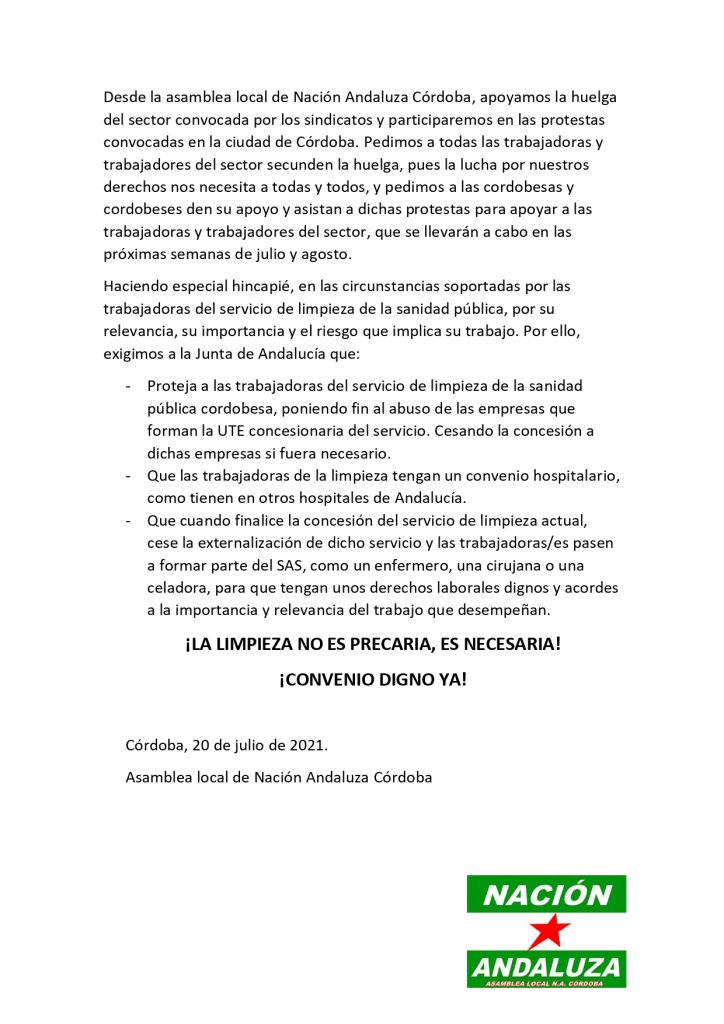 Desde la asamblea local de Nación Andaluza Córdoba, apoyamos la huelga del sector convocada por los sindicatos y participaremos en las protestas convocadas en la ciudad de Córdoba. Pedimos a todas las trabajadoras y trabajadores del sector secunden la huelga, pues la lucha por nuestros derechos nos necesita a todas y todos, y pedimos a las cordobesas y cordobeses den su apoyo y asistan a dichas protestas para apoyar a las trabajadoras y trabajadores del sector, que se llevarán a cabo en las próximas semanas de julio y agosto.

Haciendo especial hincapié, en las circunstancias soportadas por las trabajadoras del servicio de limpieza de la sanidad pública, por su relevancia, su importancia y el riesgo que implica su trabajo. Por ello, exigimos a la Junta de Andalucía que:

- Proteja a las trabajadoras del servicio de limpieza de la sanidad pública cordobesa, poniendo fin al abuso de las empresas que forman la UTE concesionaria del servicio. Cesando la concesión a dichas empresas si fuera necesario.
- Que las trabajadoras de la limpieza tengan un convenio hospitalario, como tienen en otros hospitales de Andalucía.
- Que cuando finalice la concesión del servicio de limpieza actual, cese la externalización de dicho servicio y las trabajadoras/es pasen a formar parte del SAS, como un enfermero, una cirujana o una celadora, para que tengan unos derechos laborales dignos y acordes a la importancia y relevancia del trabajo que desempeñan.

¡LA LIMPIEZA NO ES PRECARIA, ES NECESARIA!

¡CONVENIO DIGNO YA!

Córdoba, 20 de julio de 2021.

Asamblea local de Nación Andaluza Córdoba

NACIÓN
ANDALUZA
ASAMBLEA LOCAL N.A. CÓRDOBA